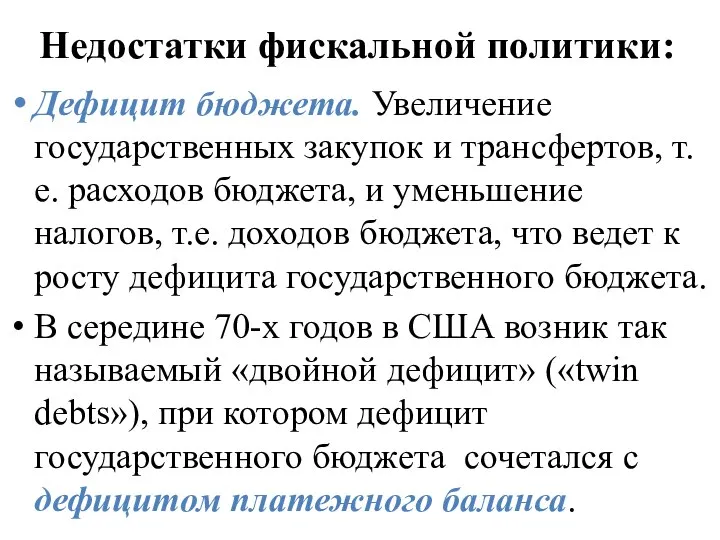 Недостатки фискальной политики:

• Дефицит бюджета. Увеличение государственных закупок и трансфертов, т. е. расходов бюджета, и уменьшение налогов, т.е. доходов бюджета, что ведет к росту дефицита государственного бюджета.

• В середине 70-х годов в США возник так называемый «двойной дефицит» («twin debts»), при котором дефицит государственного бюджета сочетался с дефицитом платежного баланса.